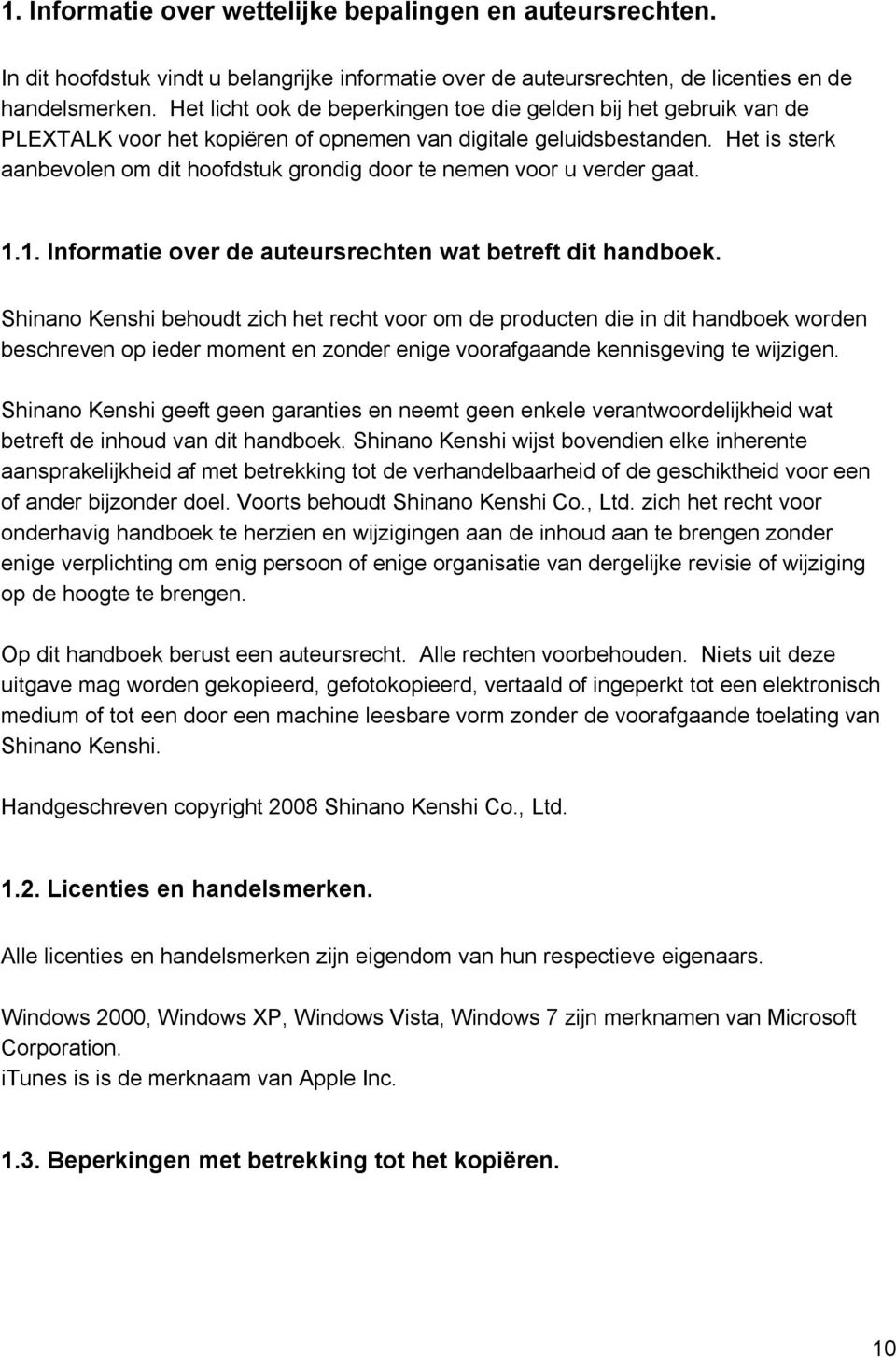 1. Informatie over wettelijke bepalingen en auteursrechten.

In dit hoofdstuk vindt u belangrijke informatie over de auteursrechten, de licenties en de handelsmerken. Het licht ook de beperkingen toe die gelden bij het gebruik van de PLEXTALK voor het kopiëren of opnemen van digitale geluidsbestanden. Het is sterk aanbevolen om dit hoofdstuk grondig door te nemen voor u verder gaat.

1.1. Informatie over de auteursrechten wat betreft dit handboek.

Shinano Kenshi behoudt zich het recht voor om de producten die in dit handboek worden beschreven op ieder moment en zonder enige voorafgaande kennisgeving te wijzigen.

Shinano Kenshi geeft geen garanties en neemt geen enkele verantwoordelijkheid wat betreft de inhoud van dit handboek. Shinano Kenshi wijst bovendien elke inherente aansprakelijkheid af met betrekking tot de verhandelbaarheid of de geschiktheid voor een of ander bijzonder doel. Voorts behoudt Shinano Kenshi Co., Ltd. zich het recht voor onderhavig handboek te herzien en wijzigingen aan de inhoud aan te brengen zonder enige verplichting om enig persoon of enige organisatie van dergelijke revisie of wijziging op de hoogte te brengen.

Op dit handboek berust een auteursrecht. Alle rechten voorbehouden. Niets uit deze uitgave mag worden gekopieerd, gefotokopieerd, vertaald of ingeperkt tot een elektronisch medium of tot een door een machine leesbare vorm zonder de voorafgaande toelating van Shinano Kenshi.

Handgeschreven copyright 2008 Shinano Kenshi Co., Ltd.

1.2. Licenties en handelsmerken.

Alle licenties en handelsmerken zijn eigendom van hun respectieve eigenaars.

Windows 2000, Windows XP, Windows Vista, Windows 7 zijn merknamen van Microsoft Corporation.
iTunes is is de merknaam van Apple Inc.

1.3. Beperkingen met betrekking tot het kopiëren.

10